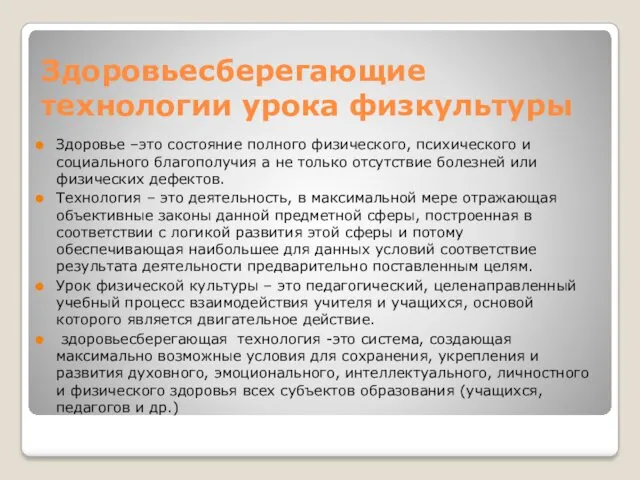 Здоровьесберегающие технологии урока физкультуры

Здоровье –это состояние полного физического, психического и социального благополучия а не только отсутствие болезней или физических дефектов.

Технология – это деятельность, в максимальной мере отражающая объективные законы данной предметной сферы, построенная в соответствии с логикой развития этой сферы и потому обеспечивающая наибольшее для данных условий соответствие результата деятельности предварительно поставленным целям.

Урок физической культуры – это педагогический, целенаправленный учебный процесс взаимодействия учителя и учащихся, основой которого является двигательное действие.

здоровьесберегающая технология -это система, создающая максимально возможные условия для сохранения, укрепления и развития духовного, эмоционального, интеллектуального, личностного и физического здоровья всех субъектов образования (учащихся, педагогов и др.)